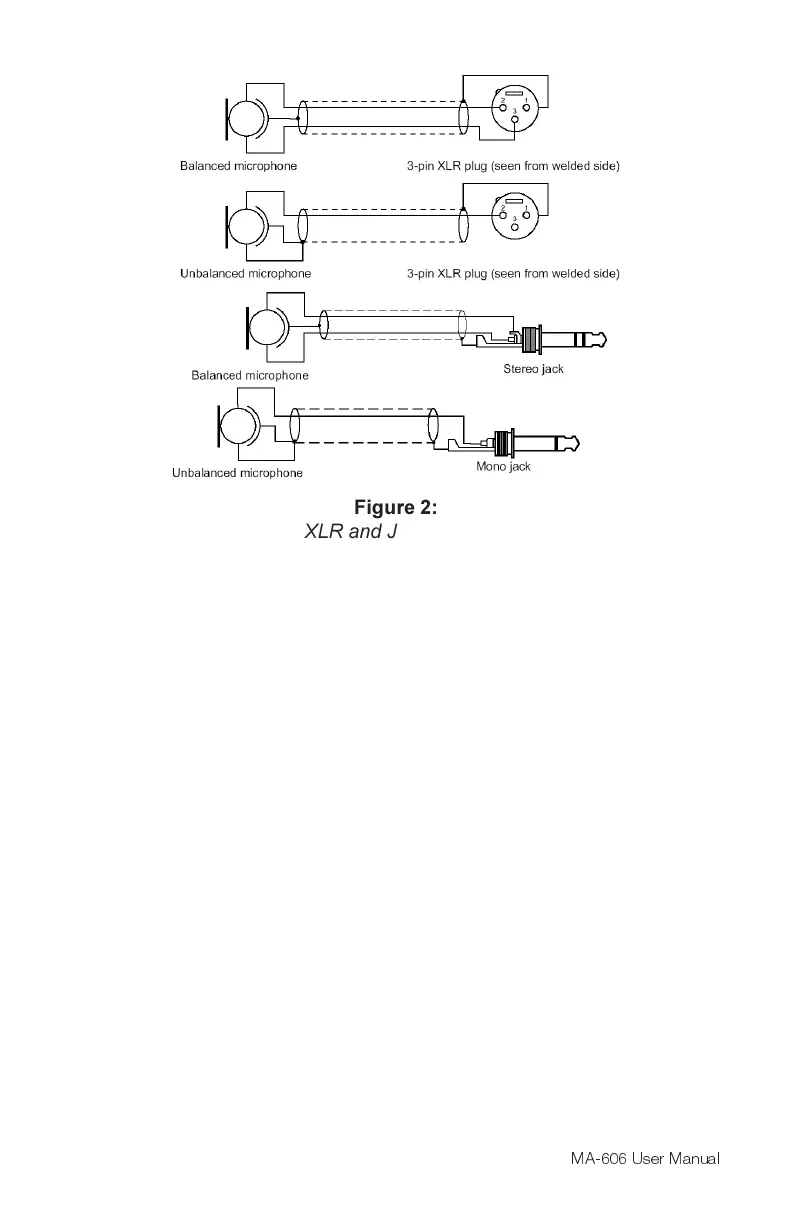 2 1
3

Balanced microphone

3-pin XLR plug (seen from welded side)

2 1
3

Unbalanced microphone

3-pin XLR plug (seen from welded side)

Balanced microphone

Stereo jack

Unbalanced microphone

Mono jack

Figure 2:
XLR and J

MA-606 User Manual